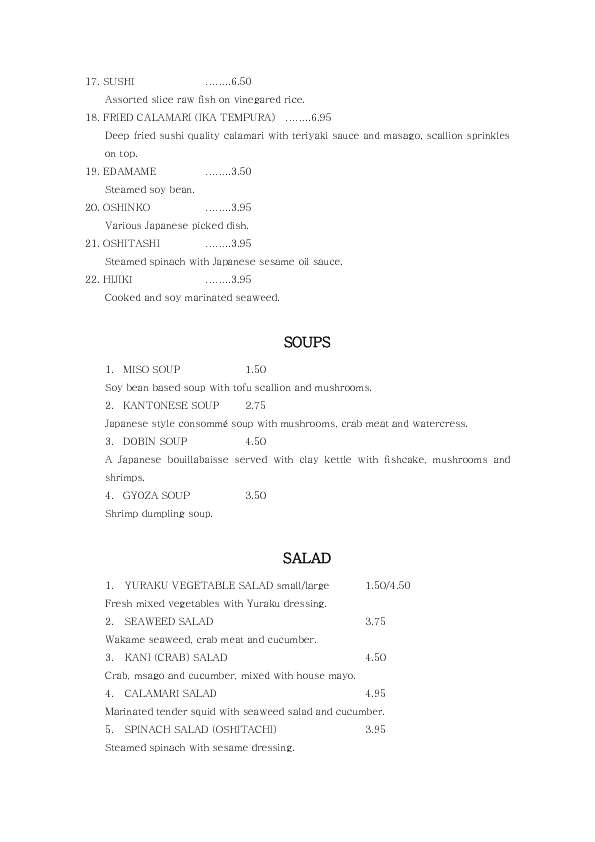 17. SUSHI ……..6.50
Assorted slice raw fish on vinegared rice.
18. FRIED CALAMARI (IKA TEMPURA) ……..6.95
Deep fried sushi quality calamari with teriyaki sauce and masago, scallion sprinkles on top.
19. EDAMAME ……..3.50
Steamed soy bean.
20. OSHINKO ……..3.95
Various Japanese picked dish.
21. OSHITASHI ……..3.95
Steamed spinach with Japanese sesame oil sauce.
22. HIJIKI ……..3.95
Cooked and soy marinated seaweed.

SOUPS

1. MISO SOUP 1.50
Soy bean based soup with tofu scallion and mushrooms.
2. KANTONESE SOUP 2.75
Japanese style consommé soup with mushrooms, crab meat and watercress.
3. DOBIN SOUP 4.50
A Japanese bouillabaisse served with clay kettle with fishcake, mushrooms and shrimps.
4. GYOZA SOUP 3.50
Shrimp dumpling soup.

SALAD

1. YURAKU VEGETABLE SALAD small/large 1.50/4.50
Fresh mixed vegetables with Yuraku dressing.
2. SEAWEED SALAD 3.75
Wakame seaweed, crab meat and cucumber.
3. KANI (CRAB) SALAD 4.50
Crab, msago and cucumber, mixed with house mayo.
4. CALAMARI SALAD 4.95
Marinated tender squid with seaweed salad and cucumber.
5. SPINACH SALAD (OSHITACHI) 3.95
Steamed spinach with sesame dressing.